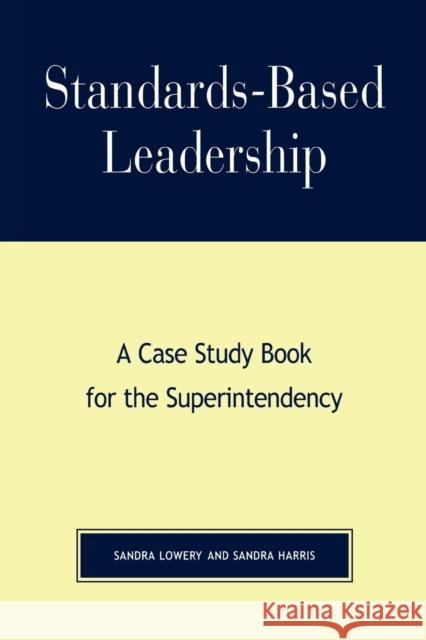 Standards-Based Leadership

A Case Study Book for the Superintendency

SANDRA LOWERY AND SANDRA HARRIS